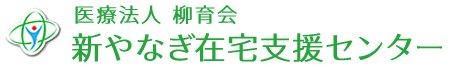 医療法人 柳育会
新やなぎ在宅支援センター